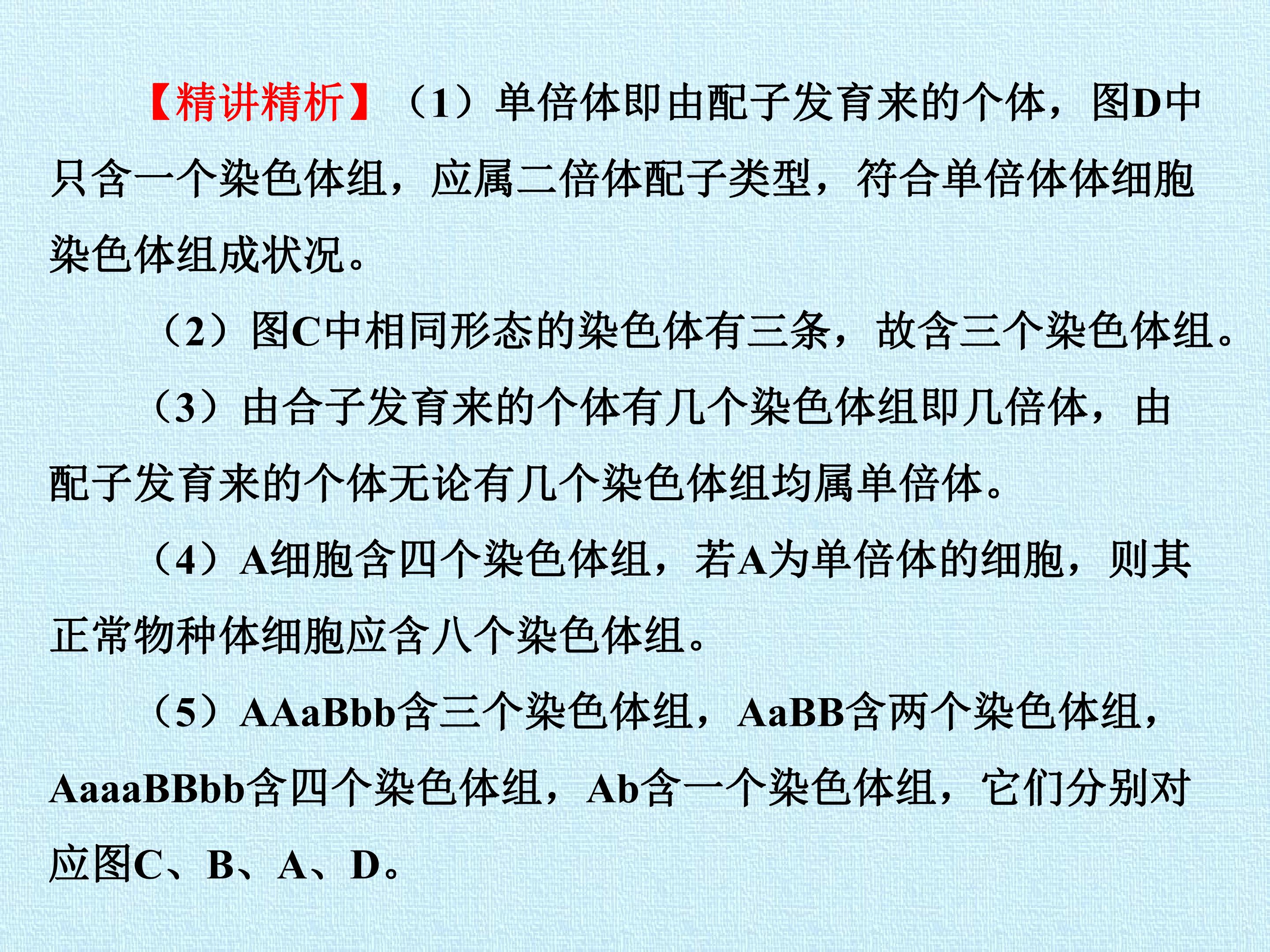 【精讲精析】（1）单倍体即由配子发育来的个体，图D中只含一个染色体组，应属二倍体配子类型，符合单倍体体细胞染色体组成状况。

（2）图C中相同形态的染色体有三条，故含三个染色体组。

（3）由合子发育来的个体有几个染色体组即几倍体，由配子发育来的个体无论有几个染色体组均属单倍体。

（4）A细胞含四个染色体组，若A为单倍体的细胞，则其正常物种体细胞应含八个染色体组。

（5）AAaBbb含三个染色体组，AaBB含两个染色体组，AaaaBBbb含四个染色体组，Ab含一个染色体组，它们分别对应图C、B、A、D。